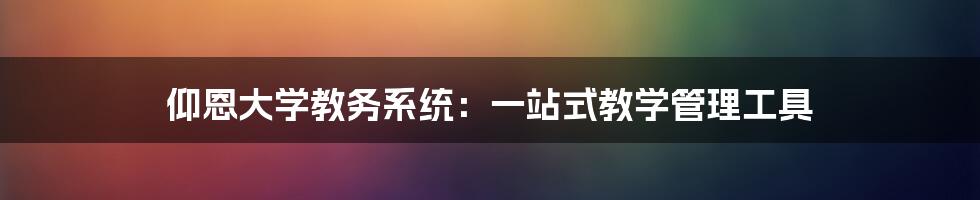 仰恩大学教务系统：一站式教学管理工具